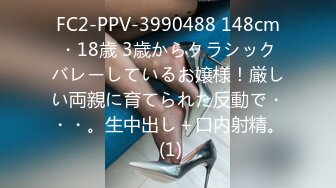 FC2-PPV-3990488 148cm・18歳 3歳からクラシックバレーしているお嬢様！厳しい両親に育てられた反動で・・・。生中出し＋口内射精。(1)